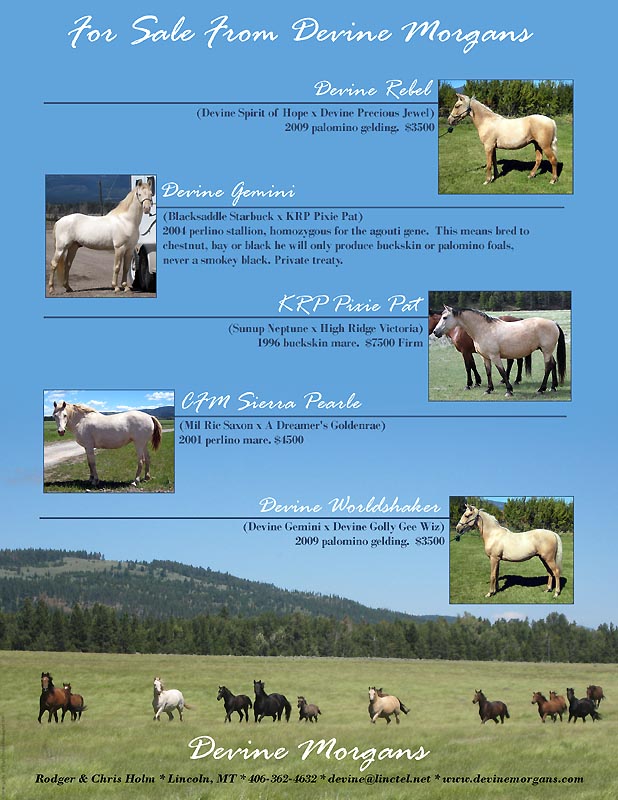 For Sale From Devine Morgans

Devine Rebel

(Devine Spirit of Hope x Devine Precious Jewel)
2009 palomino gelding. $3500

Devine Gemini

(Blacksaddle Starbuck x KRP Pixie Pat)
2004 perlino stallion, homozygous for the agouti gene. This means bred to chestnut, bay or black he will only produce buckskin or palomino foals, never a smokey black. Private treaty.

KRP Pixie Pat

(Sunup Neptune x High Ridge Victoria)
1996 buckskin mare. $7500 Firm

CFM Sierra Pearle

(Mil Ric Saxon x A Dreamer's Goldenrae)
2001 perlino mare. $4500

Devine Worldshaker

(Devine Gemini x Devine Golly Gee Wiz)
2009 palomino gelding. $3500

Devine Morgans

Rodger & Chris Holm * Lincoln, MT * 406-362-4632 * devine@linctel.net * www.devinemorgans.com